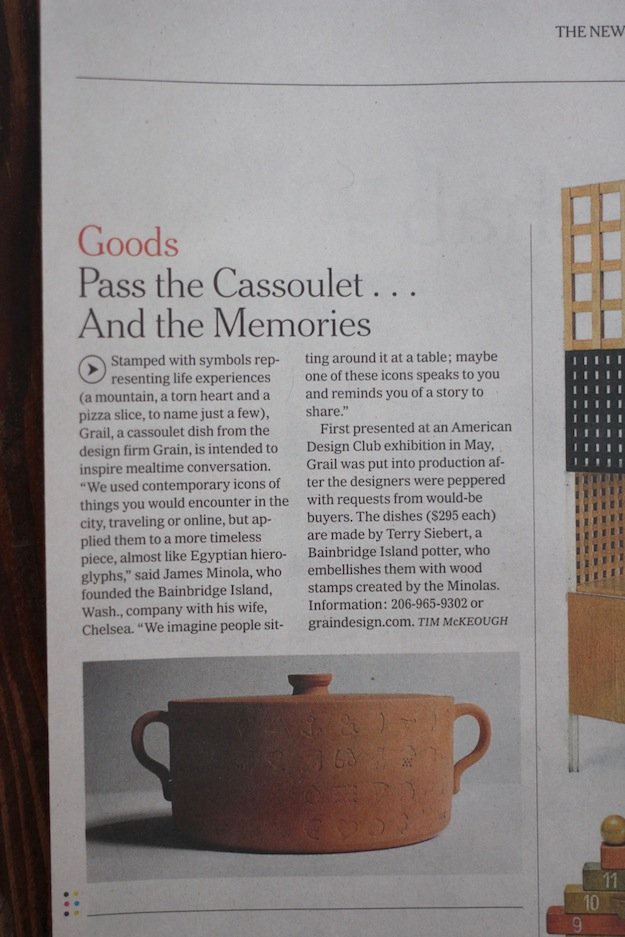 THE NEW

Goods
Pass the Cassoulet . . . And the Memories

Stamped with symbols representing life experiences (a mountain, a torn heart and a pizza slice, to name just a few), Grail, a cassoulet dish from the design firm Grain, is intended to inspire mealtime conversation. "We used contemporary icons of things you would encounter in the city, traveling or online, but applied them to a more timeless piece, almost like Egyptian hieroglyphs," said James Minola, who founded the Bainbridge Island, Wash., company with his wife, Chelsea. "We imagine people sitting around it at a table; maybe one of these icons speaks to you and reminds you of a story to share."

First presented at an American Design Club exhibition in May, Grail was put into production after the designers were peppered with requests from would-be buyers. The dishes ($295 each) are made by Terry Siebert, a Bainbridge Island potter, who embellishes them with wood stamps created by the Minolas. Information: 206-965-9302 or graindesign.com. TIM McKEOUGH

11
10
9